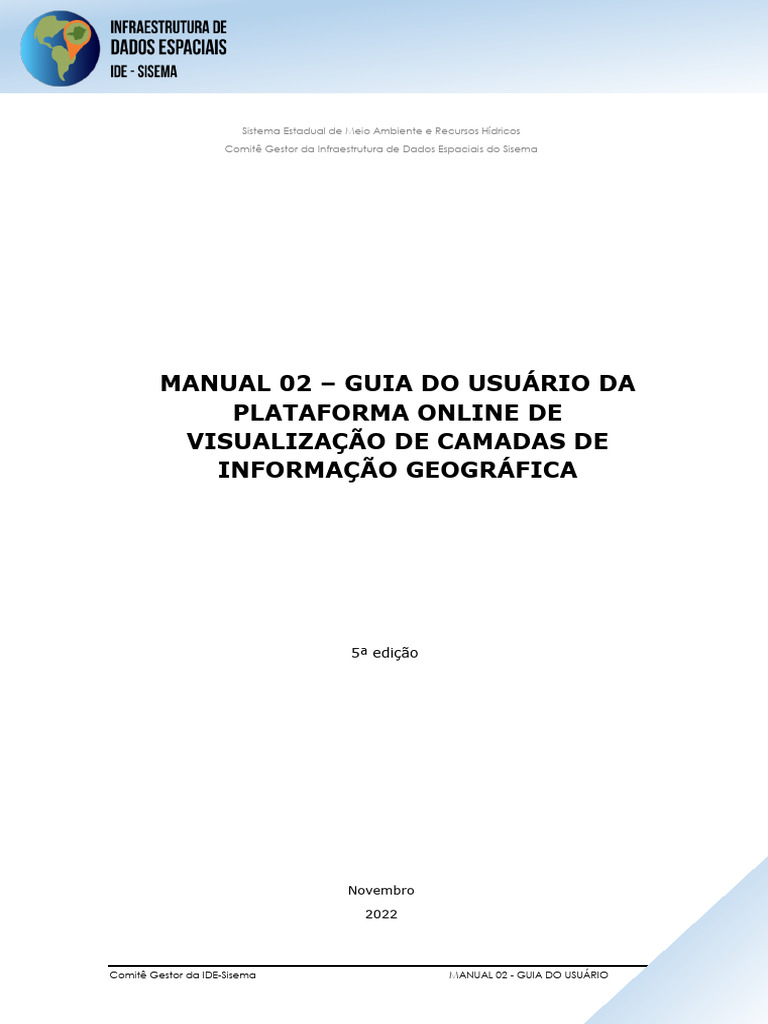 INFRAESTRUTURA DE
DADOS ESPACIAIS
IDE - SISEMA

Sistema Estadual de Meio Ambiente e Recursos Hídricos
Comitê Gestor da Infraestrutura de Dados Espaciais do Sisema

MANUAL 02 – GUIA DO USUÁRIO DA PLATAFORMA ONLINE DE VISUALIZAÇÃO DE CAMADAS DE INFORMAÇÃO GEOGRÁFICA

5ª edição

Novembro
2022

Comitê Gestor da IDE-Sisema
MANUAL 02 - GUIA DO USUÁRIO